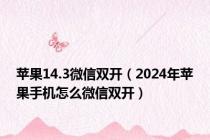 苹果14.3微信双开（2024年苹果手机怎么微信双开）